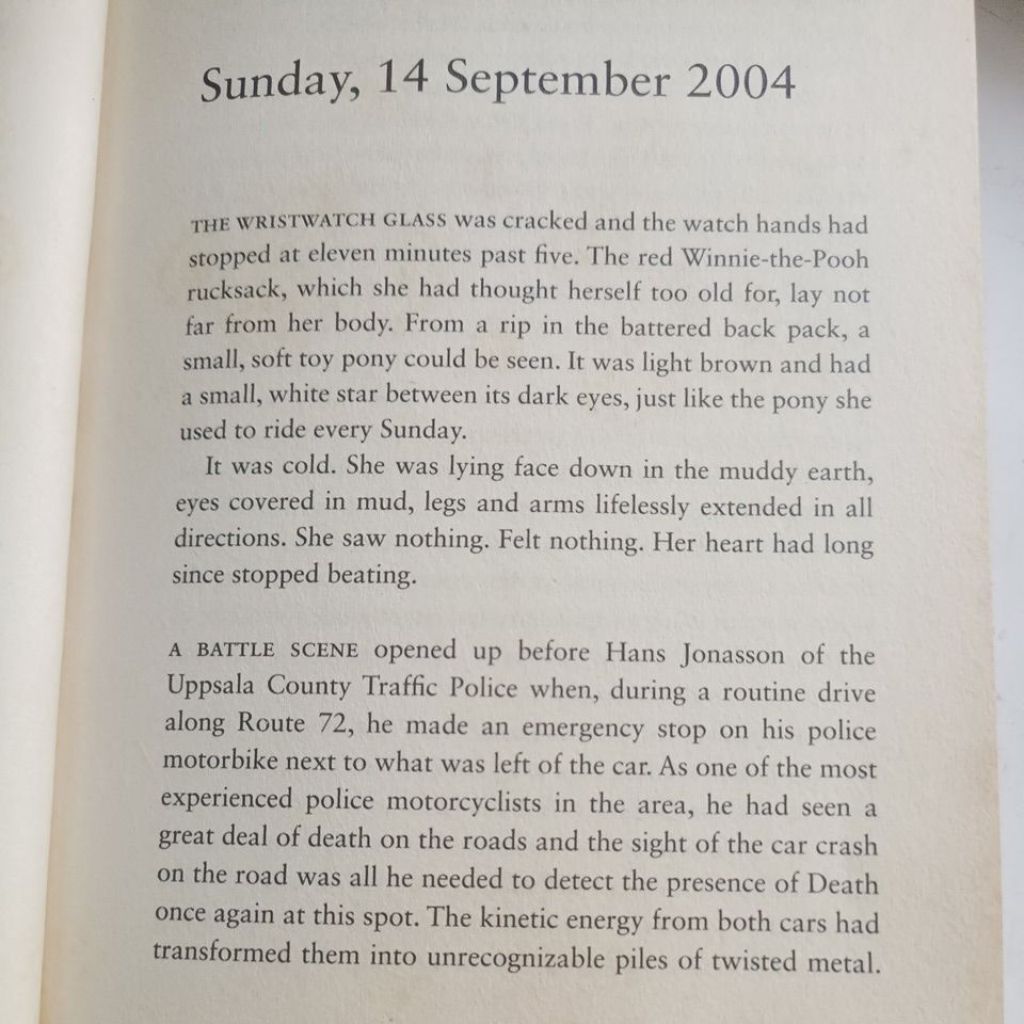 Sunday, 14 September 2004

THE WRISTWATCH GLASS was cracked and the watch hands had stopped at eleven minutes past five. The red Winnie-the-Pooh rucksack, which she had thought herself too old for, lay not far from her body. From a rip in the battered back pack, a small, soft toy pony could be seen. It was light brown and had a small, white star between its dark eyes, just like the pony she used to ride every Sunday.

It was cold. She was lying face down in the muddy earth, eyes covered in mud, legs and arms lifelessly extended in all directions. She saw nothing. Felt nothing. Her heart had long since stopped beating.

A BATTLE SCENE opened up before Hans Jonasson of the Uppsala County Traffic Police when, during a routine drive along Route 72, he made an emergency stop on his police motorbike next to what was left of the car. As one of the most experienced police motorcyclists in the area, he had seen a great deal of death on the roads and the sight of the car crash on the road was all he needed to detect the presence of Death once again at this spot. The kinetic energy from both cars had transformed them into unrecognizable piles of twisted metal.